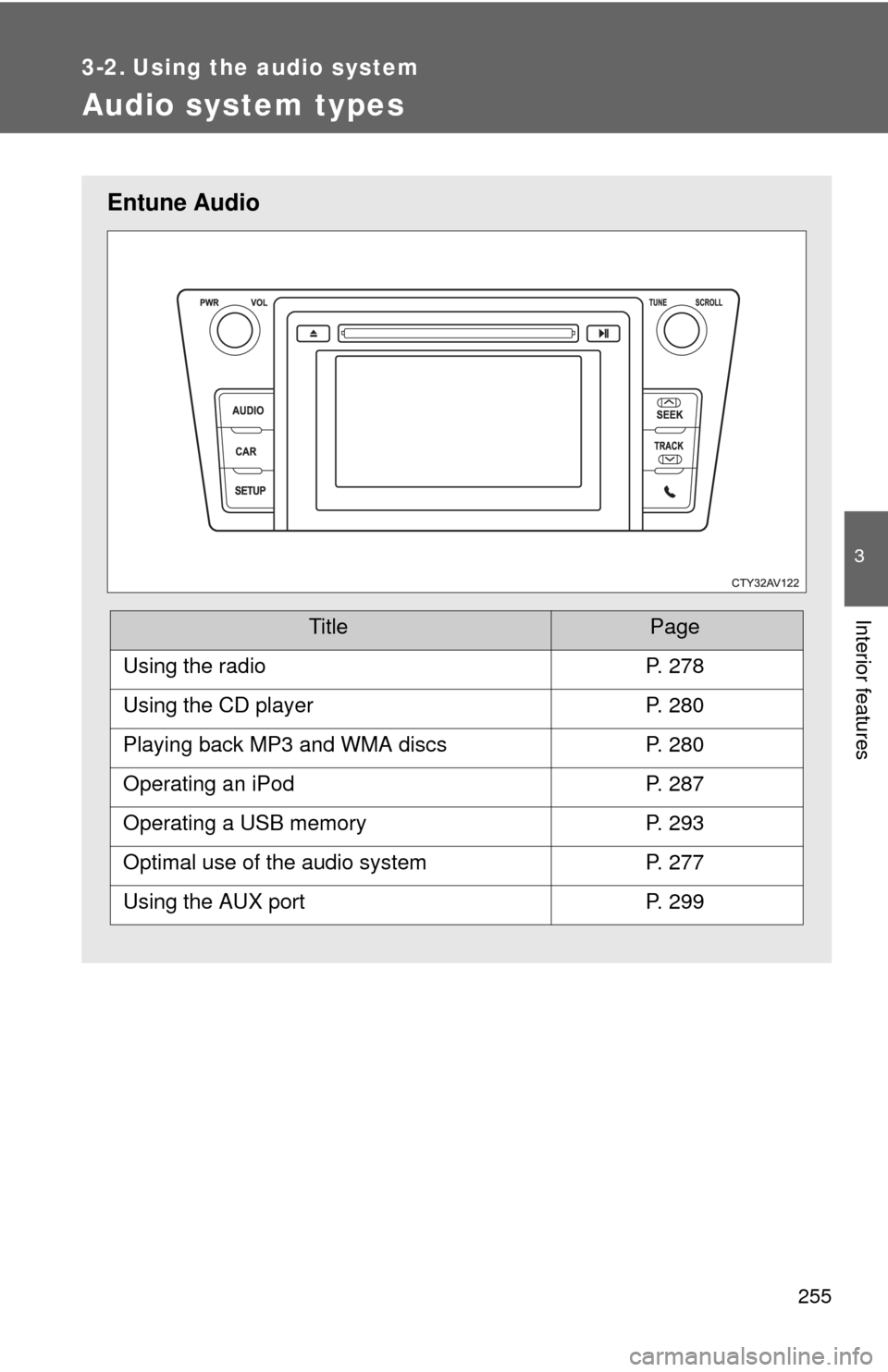 3-2. Using the audio system

Audio system types

Entune Audio

PWR VOL

TUNE SCROLL

AUDIO

CAR

SETUP

SEEK

TRACK

CTY32AV122

| Title | Page |
|---|---|
| Using the radio | P. 278 |
| Using the CD player | P. 280 |
| Playing back MP3 and WMA discs | P. 280 |
| Operating an iPod | P. 287 |
| Operating a USB memory | P. 293 |
| Optimal use of the audio system | P. 277 |
| Using the AUX port | P. 299 |

3

Interior features

255

carmanualsonline.info